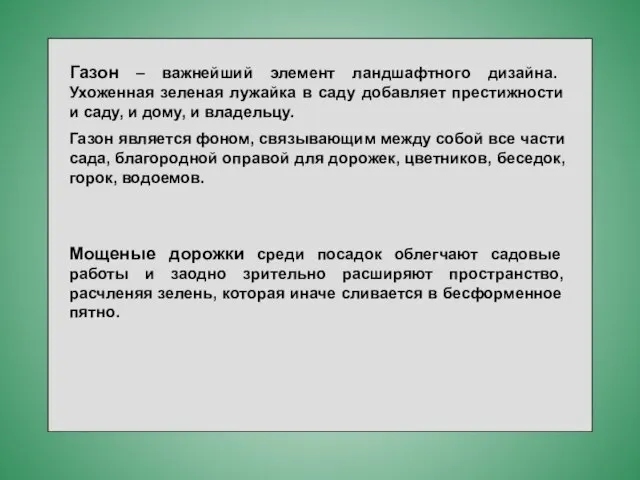 Газон – важнейший элемент ландшафтного дизайна. Ухоженная зеленая лужайка в саду добавляет престижности и саду, и дому, и владельцу.

Газон является фоном, связывающим между собой все части сада, благородной оправой для дорожек, цветников, беседок, горок, водоемов.

Мощеные дорожки среди посадок облегчают садовые работы и заодно зрительно расширяют пространство, расчленяя зелень, которая иначе сливается в бесформенное пятно.